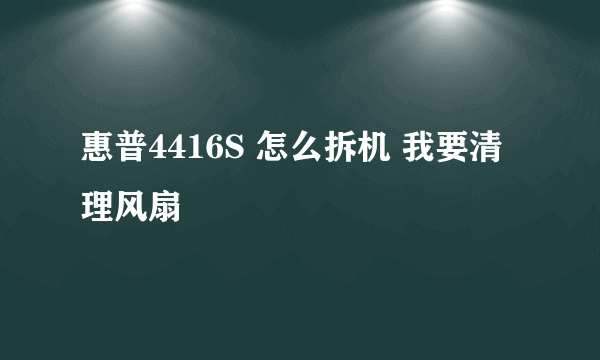 惠普4416S 怎么拆机 我要清理风扇